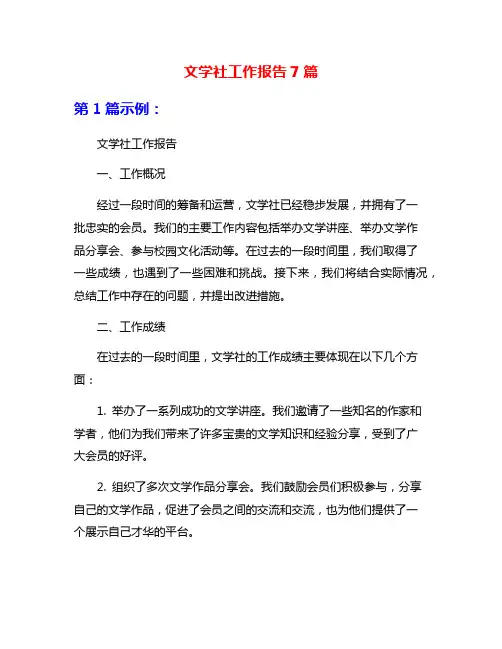 文学社工作报告7篇

第1篇示例：

文学社工作报告

一、工作概况

经过一段时间的筹备和运营，文学社已经稳步发展，并拥有了一批忠实的会员。我们的主要工作内容包括举办文学讲座、举办文学作品分享会、参与校园文化活动等。在过去的一段时间里，我们取得了一些成绩，也遇到了一些困难和挑战。接下来，我们将结合实际情况，总结工作中存在的问题，并提出改进措施。

二、工作成绩

在过去的一段时间里，文学社的工作成绩主要体现在以下几个方面：

1. 举办了一系列成功的文学讲座。我们邀请了一些知名的作家和学者，他们为我们带来了许多宝贵的文学知识和经验分享，受到了广大会员的好评。

2. 组织了多次文学作品分享会。我们鼓励会员们积极参与，分享自己的文学作品，促进了会员之间的交流和交流，也为他们提供了一个展示自己才华的平台。